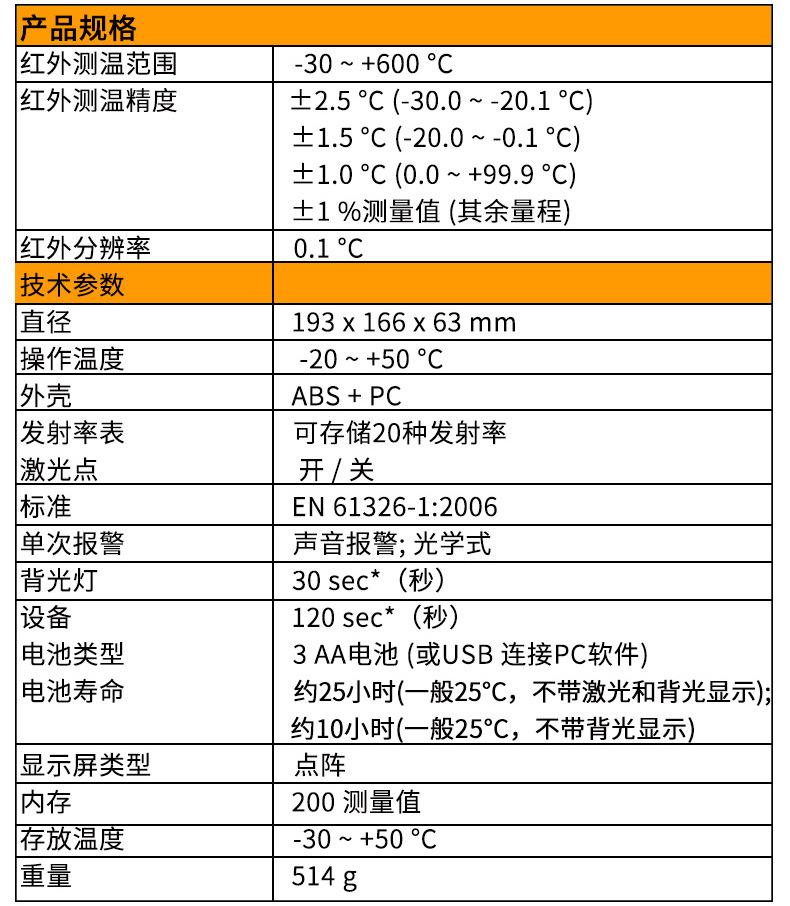 | 产品规格 | |
|---|---|
| 红外测温范围 | -30 ~ +600 °C |
| 红外测温精度 | ±2.5 °C (-30.0 ~ -20.1 °C) ±1.5 °C (-20.0 ~ -0.1 °C) ±1.0 °C (0.0 ~ +99.9 °C) ±1 %测量值 (其余量程) |
| 红外分辨率 | 0.1 °C |
| 技术参数 | |
| 直径 | 193 x 166 x 63 mm |
| 操作温度 | -20 ~ +50 °C |
| 外壳 | ABS + PC |
| 发射率表 激光点 | 可存储20种发射率 开 / 关 |
| 标准 | EN 61326-1:2006 |
| 单次报警 | 声音报警; 光学式 |
| 背光灯 | 30 sec*（秒） |
| 设备 电池类型 电池寿命 | 120 sec*（秒） 3 AA电池 (或USB 连接PC软件) 约25小时(一般25°C，不带激光和背光显示); 约10小时(一般25°C，不带背光显示) |
| 显示屏类型 | 点阵 |
| 内存 | 200 测量值 |
| 存放温度 | -30 ~ +50 °C |
| 重量 | 514 g |